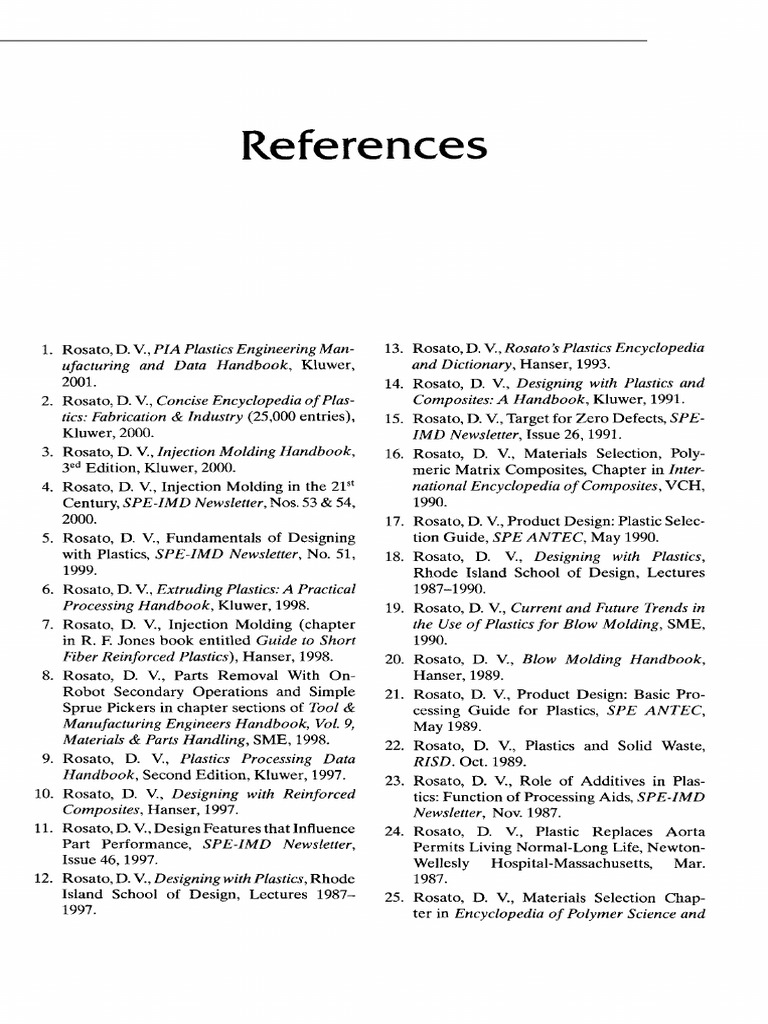 References

1. Rosato, D. V., PIA Plastics Engineering Manufacturing and Data Handbook, Kluwer, 2001.
2. Rosato, D. V., Concise Encyclopedia of Plastics: Fabrication & Industry (25,000 entries), Kluwer, 2000.
3. Rosato, D. V., Injection Molding Handbook, $3^{ed}$ Edition, Kluwer, 2000.
4. Rosato, D. V., Injection Molding in the $21^{st}$ Century, SPE-IMD Newsletter, Nos. 53 & 54, 2000.
5. Rosato, D. V., Fundamentals of Designing with Plastics, SPE-IMD Newsletter, No. 51, 1999.
6. Rosato, D. V., Extruding Plastics: A Practical Processing Handbook, Kluwer, 1998.
7. Rosato, D. V., Injection Molding (chapter in R. F. Jones book entitled Guide to Short Fiber Reinforced Plastics), Hanser, 1998.
8. Rosato, D. V., Parts Removal With On-Robot Secondary Operations and Simple Sprue Pickers in chapter sections of Tool & Manufacturing Engineers Handbook, Vol. 9, Materials & Parts Handling, SME, 1998.
9. Rosato, D. V., Plastics Processing Data Handbook, Second Edition, Kluwer, 1997.
10. Rosato, D. V., Designing with Reinforced Composites, Hanser, 1997.
11. Rosato, D. V., Design Features that Influence Part Performance, SPE-IMD Newsletter, Issue 46, 1997.
12. Rosato, D. V., Designing with Plastics, Rhode Island School of Design, Lectures 1987–1997.
13. Rosato, D. V., Rosato's Plastics Encyclopedia and Dictionary, Hanser, 1993.
14. Rosato, D. V., Designing with Plastics and Composites: A Handbook, Kluwer, 1991.
15. Rosato, D. V., Target for Zero Defects, SPE-IMD Newsletter, Issue 26, 1991.
16. Rosato, D. V., Materials Selection, Polymeric Matrix Composites, Chapter in International Encyclopedia of Composites, VCH, 1990.
17. Rosato, D. V., Product Design: Plastic Selection Guide, SPE ANTEC, May 1990.
18. Rosato, D. V., Designing with Plastics, Rhode Island School of Design, Lectures 1987–1990.
19. Rosato, D. V., Current and Future Trends in the Use of Plastics for Blow Molding, SME, 1990.
20. Rosato, D. V., Blow Molding Handbook, Hanser, 1989.
21. Rosato, D. V., Product Design: Basic Processing Guide for Plastics, SPE ANTEC, May 1989.
22. Rosato, D. V., Plastics and Solid Waste, RISD. Oct. 1989.
23. Rosato, D. V., Role of Additives in Plastics: Function of Processing Aids, SPE-IMD Newsletter, Nov. 1987.
24. Rosato, D. V., Plastic Replaces Aorta Permits Living Normal-Long Life, Newton-Wellesly Hospital-Massachusetts, Mar. 1987.
25. Rosato, D. V., Materials Selection Chapter in Encyclopedia of Polymer Science and